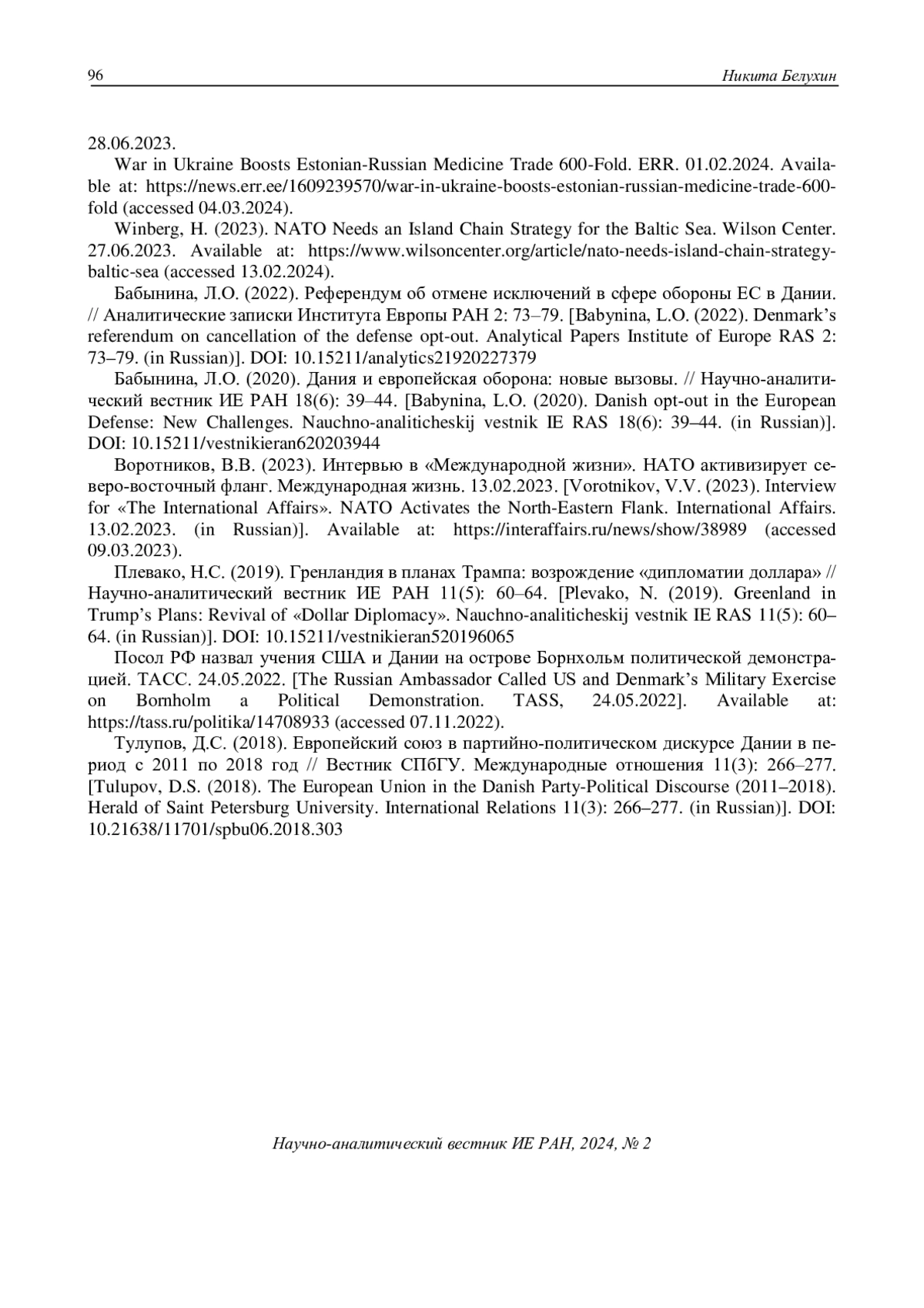 96 Никита Белухин

28.06.2023.

War in Ukraine Boosts Estonian-Russian Medicine Trade 600-Fold. ERR. 01.02.2024. Available at: https://news.err.ee/1609239570/war-in-ukraine-boosts-estonian-russian-medicine-trade-600-fold (accessed 04.03.2024).

Winberg, H. (2023). NATO Needs an Island Chain Strategy for the Baltic Sea. Wilson Center. 27.06.2023. Available at: https://www.wilsoncenter.org/article/nato-needs-island-chain-strategy-baltic-sea (accessed 13.02.2024).

Бабынина, Л.О. (2022). Референдум об отмене исключений в сфере обороны ЕС в Дании. // Аналитические записки Института Европы РАН 2: 73–79. [Babynina, L.O. (2022). Denmark's referendum on cancellation of the defense opt-out. Analytical Papers Institute of Europe RAS 2: 73–79. (in Russian)]. DOI: 10.15211/analytics21920227379

Бабынина, Л.О. (2020). Дания и европейская оборона: новые вызовы. // Научно-аналитический вестник ИЕ РАН 18(6): 39–44. [Babynina, L.O. (2020). Danish opt-out in the European Defense: New Challenges. Nauchno-analiticheskij vestnik IE RAS 18(6): 39–44. (in Russian)]. DOI: 10.15211/vestnikieran620203944

Воротников, В.В. (2023). Интервью в «Международной жизни». НАТО активизирует северо-восточный фланг. Международная жизнь. 13.02.2023. [Vorotnikov, V.V. (2023). Interview for «The International Affairs». NATO Activates the North-Eastern Flank. International Affairs. 13.02.2023. (in Russian)]. Available at: https://interaffairs.ru/news/show/38989 (accessed 09.03.2023).

Плевако, Н.С. (2019). Гренландия в планах Трампа: возрождение «дипломатии доллара» // Научно-аналитический вестник ИЕ РАН 11(5): 60–64. [Plevako, N. (2019). Greenland in Trump's Plans: Revival of «Dollar Diplomacy». Nauchno-analiticheskij vestnik IE RAS 11(5): 60–64. (in Russian)]. DOI: 10.15211/vestnikieran520196065

Посол РФ назвал учения США и Дании на острове Борнхольм политической демонстрацией. ТАСС. 24.05.2022. [The Russian Ambassador Called US and Denmark's Military Exercise on Bornholm a Political Demonstration. TASS, 24.05.2022]. Available at: https://tass.ru/politika/14708933 (accessed 07.11.2022).

Тулупов, Д.С. (2018). Европейский союз в партийно-политическом дискурсе Дании в период с 2011 по 2018 год // Вестник СПбГУ. Международные отношения 11(3): 266–277. [Tulupov, D.S. (2018). The European Union in the Danish Party-Political Discourse (2011–2018). Herald of Saint Petersburg University. International Relations 11(3): 266–277. (in Russian)]. DOI: 10.21638/11701/spbu06.2018.303

Научно-аналитический вестник ИЕ РАН, 2024, № 2